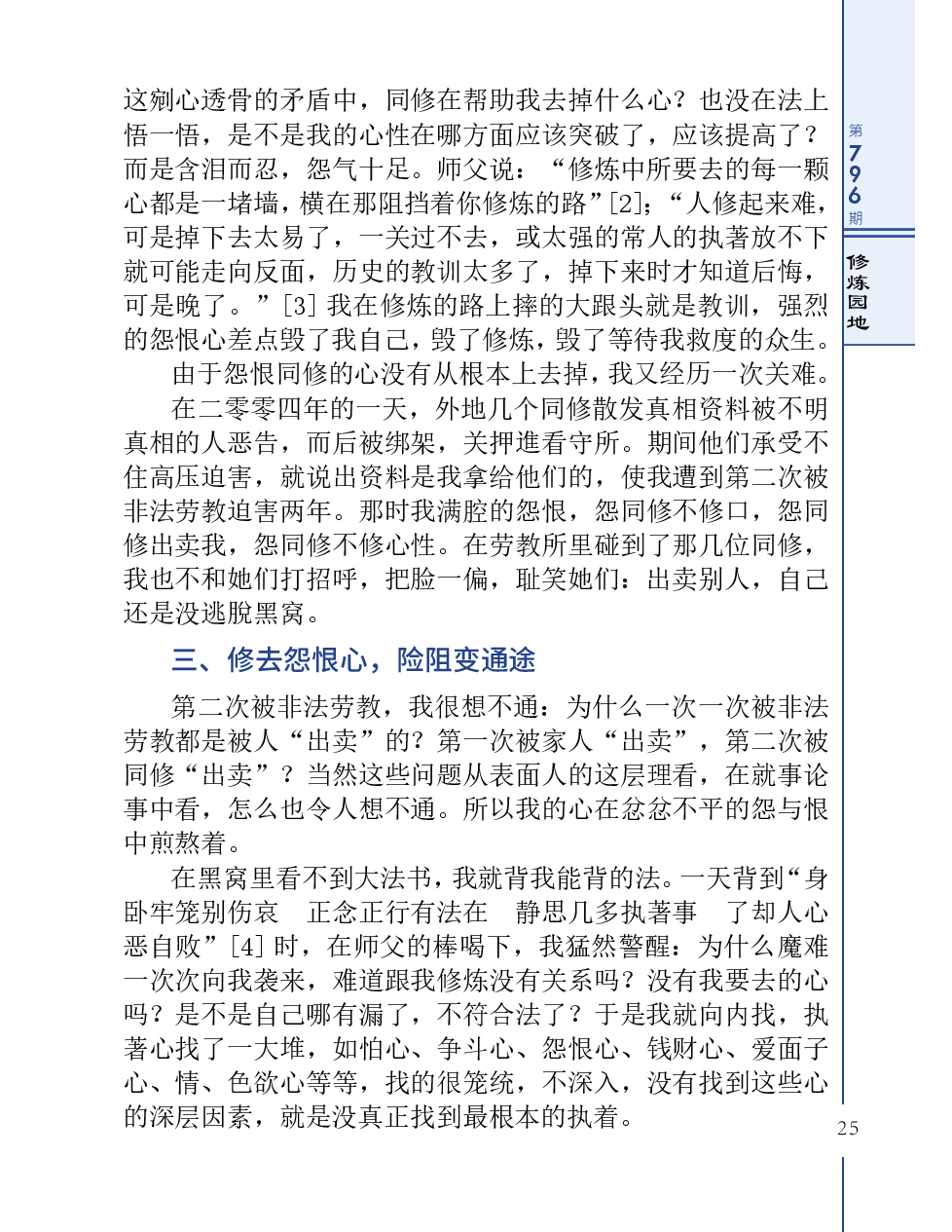 这剜心透骨的矛盾中，同修在帮助我去掉什么心？也没在法上悟一悟，是不是我的心性在哪方面应该突破了，应该提高了？而是含泪而忍，怨气十足。师父说：“修炼中所要去的每一颗心都是一堵墙，横在那阻挡着你修炼的路”[2]；“人修起来难，可是掉下去太易了，一关过不去，或太强的常人的执著放不下就可能走向反面，历史的教训太多了，掉下来时才知道后悔，可是晚了。”[3] 我在修炼的路上摔的大跟头就是教训，强烈的怨恨心差点毁了我自己，毁了修炼，毁了等待我救度的众生。

由于怨恨同修的心没有从根本上去掉，我又经历一次关难。

在二零零四年的一天，外地几个同修散发真相资料被不明真相的人恶告，而后被绑架，关押進看守所。期间他们承受不住高压迫害，就说出资料是我拿给他们的，使我遭到第二次被非法劳教迫害两年。那时我满腔的怨恨，怨同修不修口，怨同修出卖我，怨同修不修心性。在劳教所里碰到了那几位同修，我也不和她们打招呼，把脸一偏，耻笑她们：出卖别人，自己还是没逃脱黑窝。

三、修去怨恨心，险阻变通途

第二次被非法劳教，我很想不通：为什么一次一次被非法劳教都是被人“出卖”的？第一次被家人“出卖”，第二次被同修“出卖”？当然这些问题从表面人的这层理看，在就事论事中看，怎么也令人想不通。所以我的心在忿忿不平的怨与恨中煎熬着。

在黑窝里看不到大法书，我就背我能背的法。一天背到“身卧牢笼别伤哀　正念正行有法在　静思几多执著事　了却人心恶自败”[4] 时，在师父的棒喝下，我猛然警醒：为什么魔难一次次向我袭来，难道跟我修炼没有关系吗？没有我要去的心吗？是不是自己哪有漏了，不符合法了？于是我就向内找，执著心找了一大堆，如怕心、争斗心、怨恨心、钱财心、爱面子心、情、色欲心等等，找的很笼统，不深入，没有找到这些心的深层因素，就是没真正找到最根本的执着。

第796期

修炼园地

25